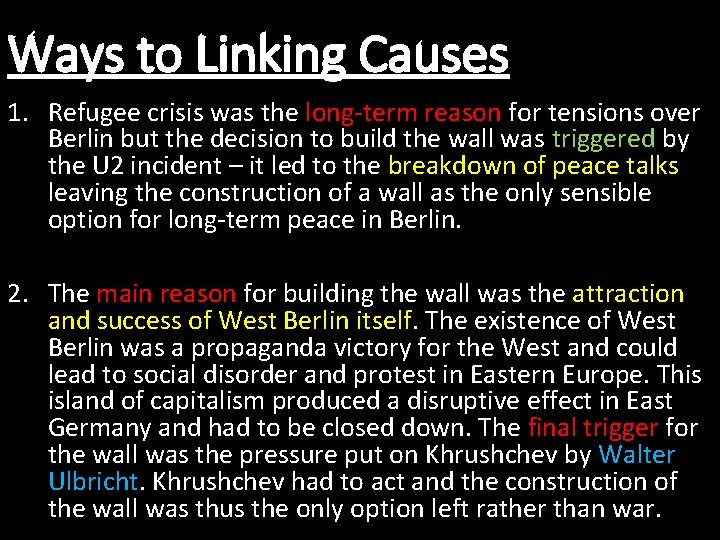 Ways to Linking Causes

1. Refugee crisis was the long-term reason for tensions over Berlin but the decision to build the wall was triggered by the U2 incident – it led to the breakdown of peace talks leaving the construction of a wall as the only sensible option for long-term peace in Berlin.

2. The main reason for building the wall was the attraction and success of West Berlin itself. The existence of West Berlin was a propaganda victory for the West and could lead to social disorder and protest in Eastern Europe. This island of capitalism produced a disruptive effect in East Germany and had to be closed down. The final trigger for the wall was the pressure put on Khrushchev by Walter Ulbricht. Khrushchev had to act and the construction of the wall was thus the only option left rather than war.